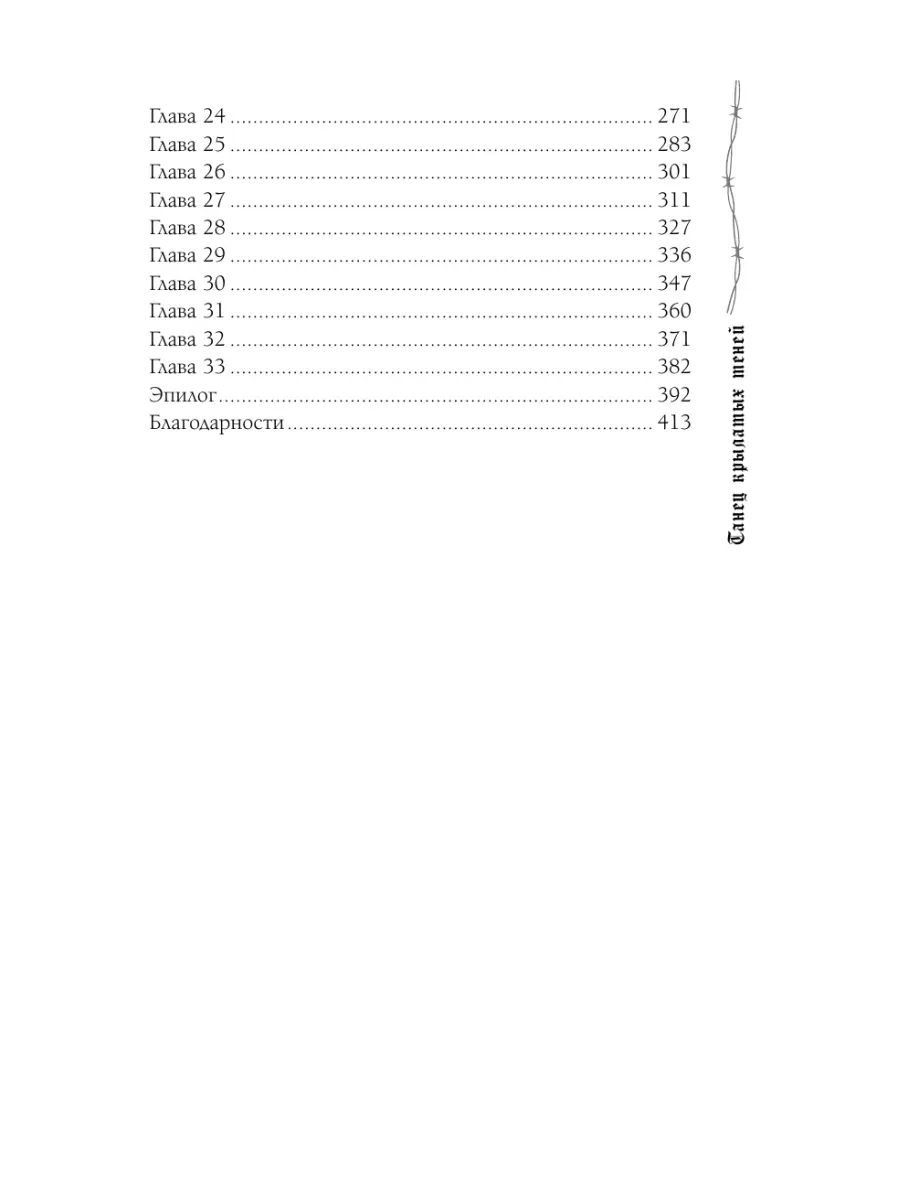 Глава 24 271
Глава 25 283
Глава 26 301
Глава 27 311
Глава 28 327
Глава 29 336
Глава 30 347
Глава 31 360
Глава 32 371
Глава 33 382
Эпилог 392
Благодарности 413

Танец крылатых теней